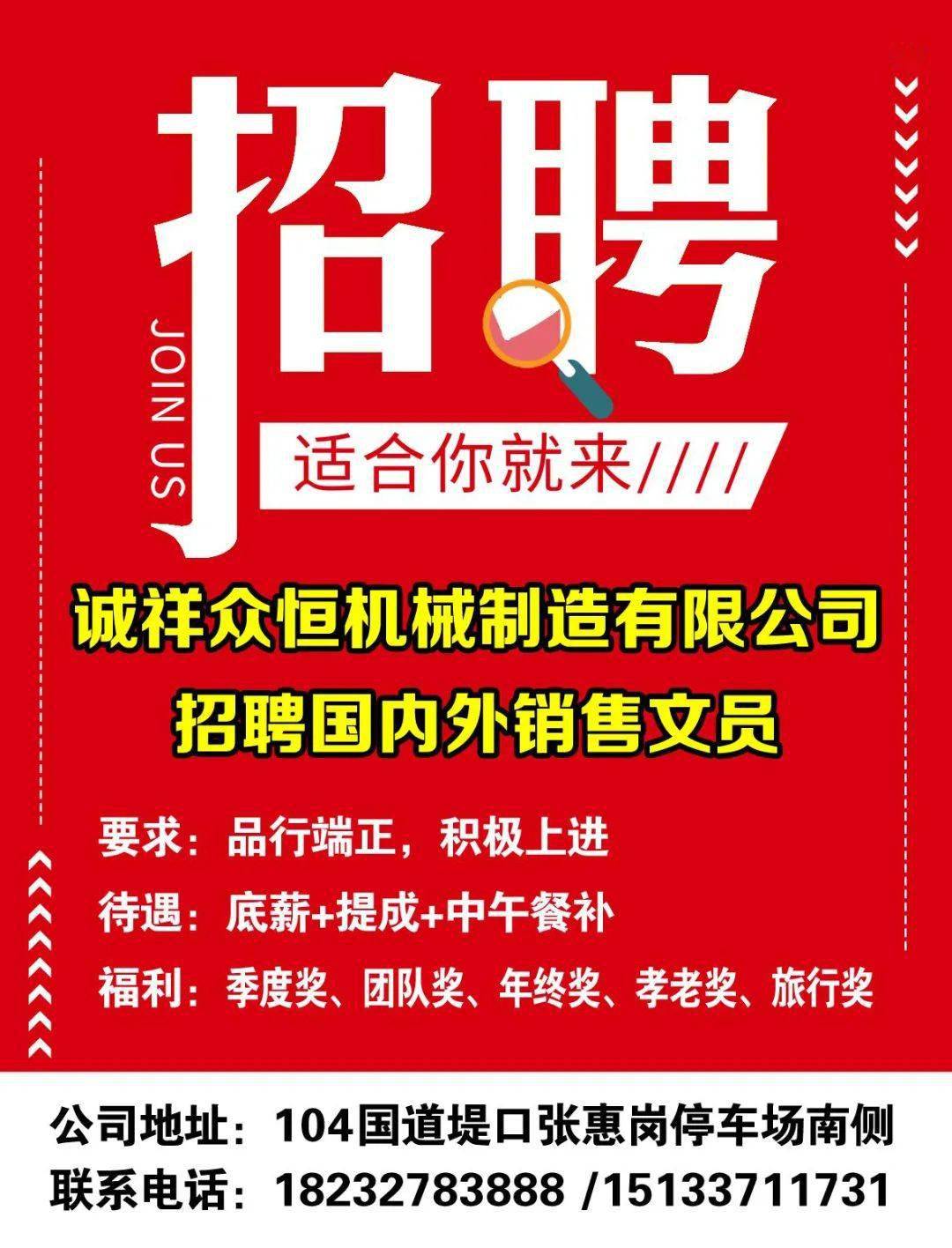 招聘

JOIN US

适合你就来////

诚祥众恒机械制造有限公司
招聘国内外销售文员

要求：品行端正，积极上进
待遇：底薪+提成+中午餐补
福利：季度奖、团队奖、年终奖、孝老奖、旅行奖

公司地址：104国道堤口张惠岗停车场南侧
联系电话：18232783888 /15133711731